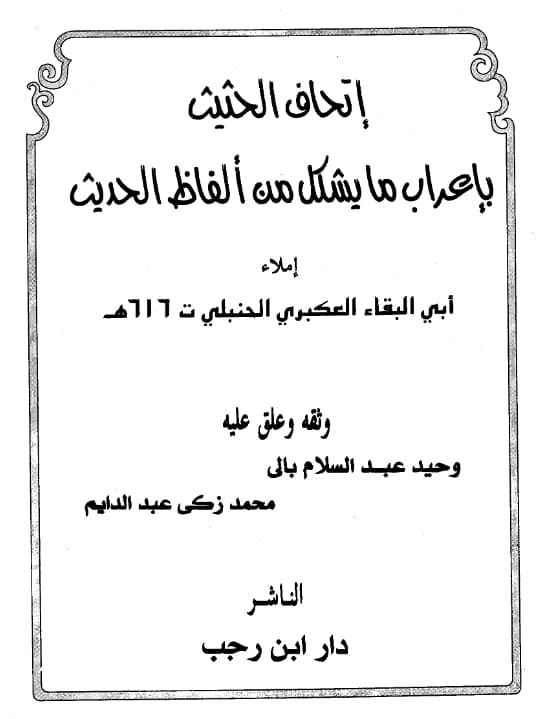 إتحاف الحثيث

بإعراب ما يشكل من ألفاظ الحديث

إملاء

أبي البقاء العكبري الحنبلي ت ٦١٦هـ

وثقه وعلق عليه

وحيد عبد السلام بالى

محمد زكى عبد الدايم

الناشر

دار ابن رجب